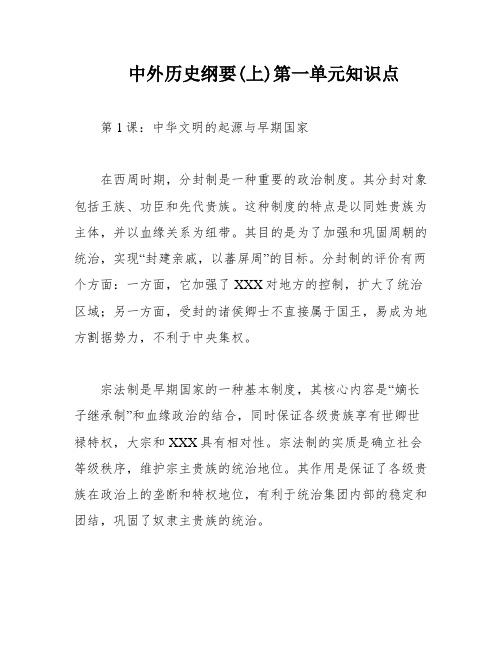 中外历史纲要(上)第一单元知识点

第1课：中华文明的起源与早期国家

在西周时期，分封制是一种重要的政治制度。其分封对象包括王族、功臣和先代贵族。这种制度的特点是以同姓贵族为主体，并以血缘关系为纽带。其目的是为了加强和巩固周朝的统治，实现“封建亲戚，以蕃屏周”的目标。分封制的评价有两个方面：一方面，它加强了XXX对地方的控制，扩大了统治区域；另一方面，受封的诸侯卿士不直接属于国王，易成为地方割据势力，不利于中央集权。

宗法制是早期国家的一种基本制度，其核心内容是“嫡长子继承制”和血缘政治的结合，同时保证各级贵族享有世卿世禄特权，大宗和XXX具有相对性。宗法制的实质是确立社会等级秩序，维护宗主贵族的统治地位。其作用是保证了各级贵族在政治上的垄断和特权地位，有利于统治集团内部的稳定和团结，巩固了奴隶主贵族的统治。